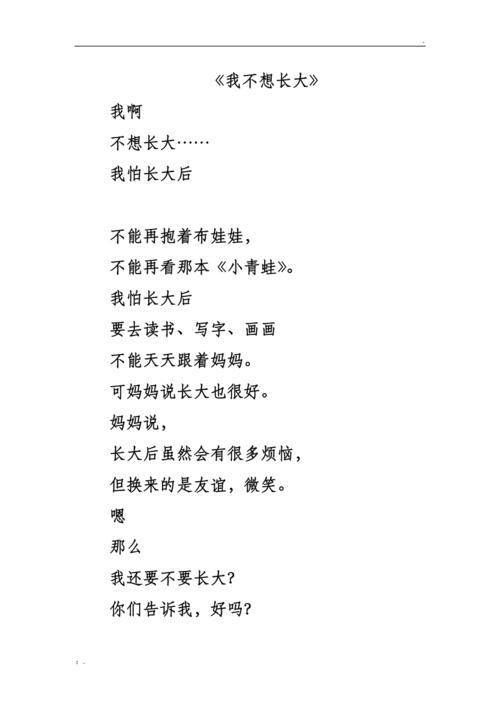 《我不想长大》

我啊
不想长大……
我怕长大后

不能再抱着布娃娃，
不能再看那本《小青蛙》。
我怕长大后
要去读书、写字、画画
不能天天跟着妈妈。
可妈妈说长大也很好。
妈妈说，
长大后虽然会有很多烦恼，
但换来的是友谊，微笑。
嗯
那么
我还要不要长大？
你们告诉我，好吗？